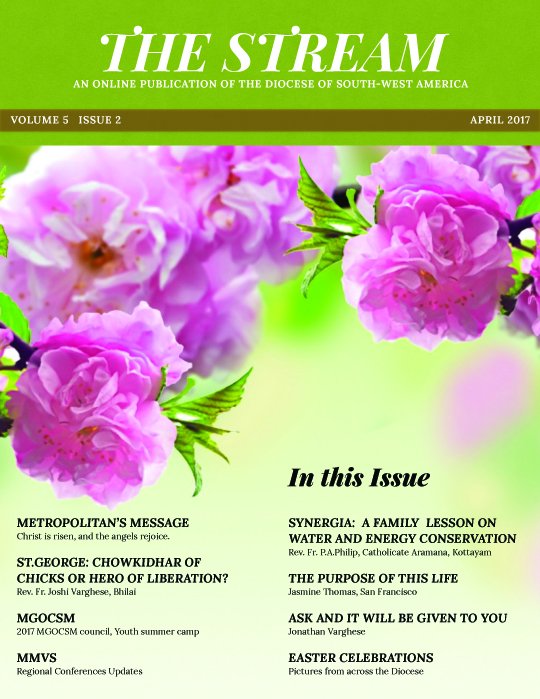 THE STREAM

AN ONLINE PUBLICATION OF THE DIOCESE OF SOUTH-WEST AMERICA

VOLUME 5 ISSUE 2

APRIL 2017

In this Issue

METROPOLITAN'S MESSAGE
Christ is risen, and the angels rejoice.

ST.GEORGE: CHOWKIDHAR OF CHICKS OR HERO OF LIBERATION?
Rev. Fr. Joshi Varghese, Bhilai

MGOCSM
2017 MGOCSM council, Youth summer camp

MMVS
Regional Conferences Updates

SYNERGIA: A FAMILY LESSON ON WATER AND ENERGY CONSERVATION
Rev. Fr. P.A.Philip, Catholicate Aramana, Kottayam

THE PURPOSE OF THIS LIFE
Jasmine Thomas, San Francisco

ASK AND IT WILL BE GIVEN TO YOU
Jonathan Varghese

EASTER CELEBRATIONS
Pictures from across the Diocese